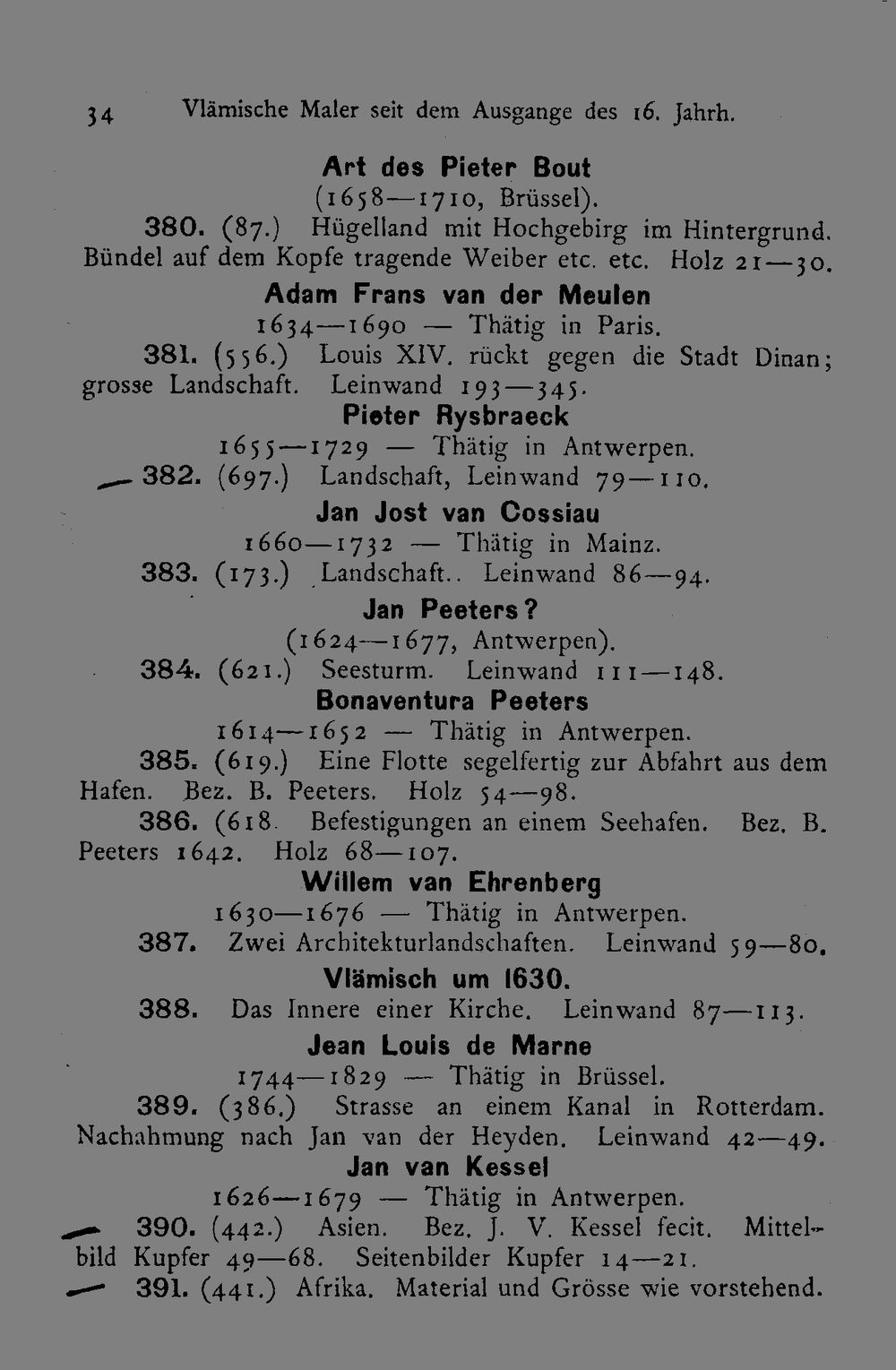 34 Vlämische Maler seit dem Ausgange des 16. Jahrh.

Art des Pieter Bout
(1658—1710, Brüssel).

380. (87.) Hügelland mit Hochgebirg im Hintergrund. Bündel auf dem Kopfe tragende Weiber etc. etc. Holz 21—30.

Adam Frans van der Meulen
1634—1690 — Thätig in Paris.

381. (556.) Louis XIV. rückt gegen die Stadt Dinan; grosse Landschaft. Leinwand 193—345.

Pieter Rysbraeck
1655—1729 — Thätig in Antwerpen.

382. (697.) Landschaft, Leinwand 79—110.

Jan Jost van Cossiau
1660—1732 — Thätig in Mainz.

383. (173.) Landschaft.. Leinwand 86—94.

Jan Peeters?
(1624—1677, Antwerpen).

384. (621.) Seesturm. Leinwand 111—148.

Bonaventura Peeters
1614—1652 — Thätig in Antwerpen.

385. (619.) Eine Flotte segelfertig zur Abfahrt aus dem Hafen. Bez. B. Peeters. Holz 54—98.

386. (618 Befestigungen an einem Seehafen. Bez. B. Peeters 1642. Holz 68—107.

Willem van Ehrenberg
1630—1676 — Thätig in Antwerpen.

387. Zwei Architekturlandschaften. Leinwand 59—80.

Vlämisch um 1630.

388. Das Innere einer Kirche. Leinwand 87—113.

Jean Louis de Marne
1744—1829 — Thätig in Brüssel.

389. (386.) Strasse an einem Kanal in Rotterdam. Nachahmung nach Jan van der Heyden. Leinwand 42—49.

Jan van Kessel
1626—1679 — Thätig in Antwerpen.

390. (442.) Asien. Bez. J. V. Kessel fecit. Mittelbild Kupfer 49—68. Seitenbilder Kupfer 14—21.

391. (441.) Afrika. Material und Grösse wie vorstehend.